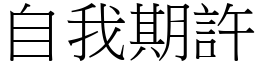 自我期許